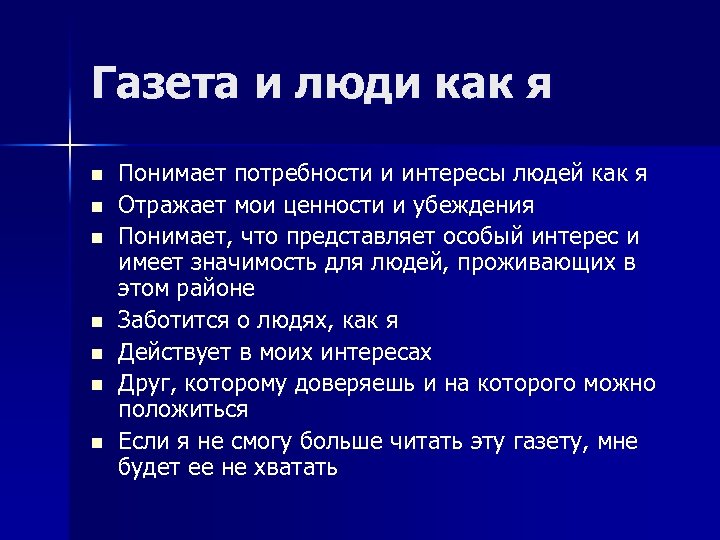 Газета и люди как я

- Понимает потребности и интересы людей как я
- Отражает мои ценности и убеждения
- Понимает, что представляет особый интерес и имеет значимость для людей, проживающих в этом районе
- Заботится о людях, как я
- Действует в моих интересах
- Друг, которому доверяешь и на которого можно положиться
- Если я не смогу больше читать эту газету, мне будет ее не хватать